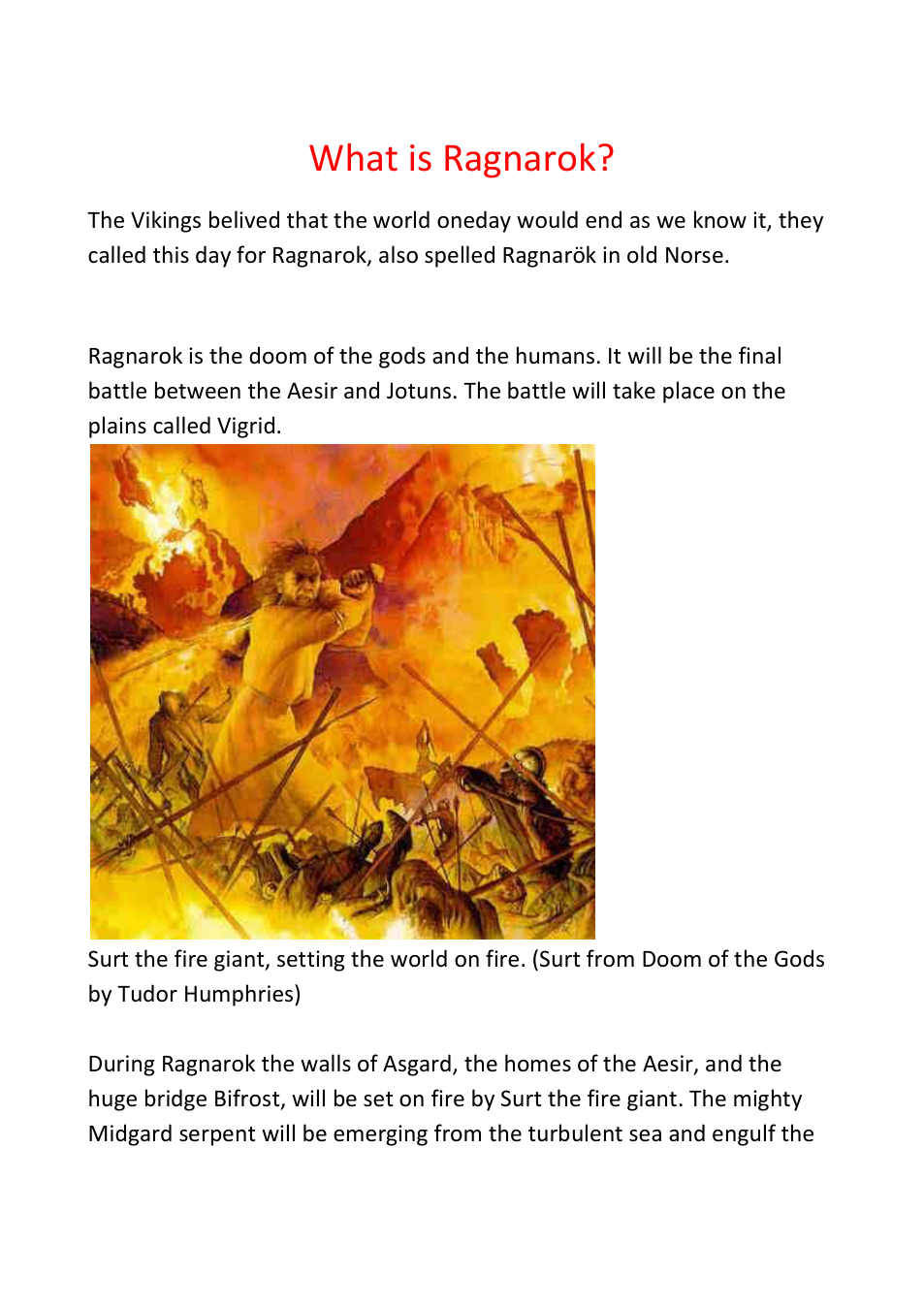 What is Ragnarok?

The Vikings belived that the world oneday would end as we know it, they called this day for Ragnarok, also spelled Ragnarök in old Norse.

Ragnarok is the doom of the gods and the humans. It will be the final battle between the Aesir and Jotuns. The battle will take place on the plains called Vigrid.

Surt the fire giant, setting the world on fire. (Surt from Doom of the Gods by Tudor Humphries)

During Ragnarok the walls of Asgard, the homes of the Aesir, and the huge bridge Bifrost, will be set on fire by Surt the fire giant. The mighty Midgard serpent will be emerging from the turbulent sea and engulf the